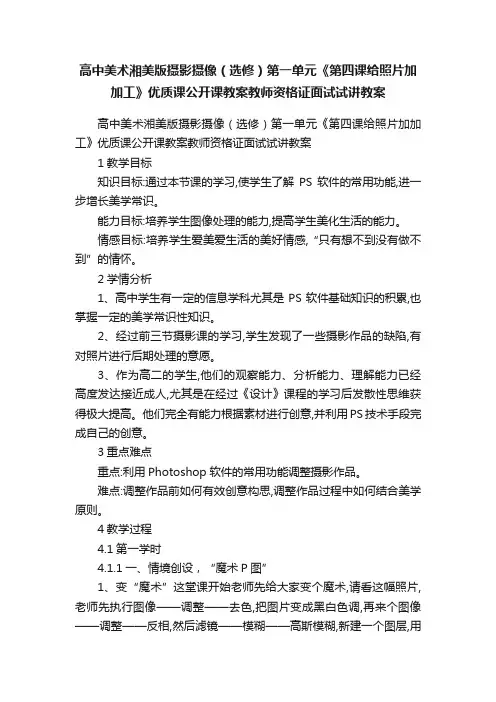 高中美术湘美版摄影摄像（选修）第一单元《第四课给照片加加工》优质课公开课教案教师资格证面试试讲教案

高中美术湘美版摄影摄像（选修）第一单元《第四课给照片加加工》优质课公开课教案教师资格证面试试讲教案

1 教学目标

知识目标:通过本节课的学习,使学生了解 PS 软件的常用功能,进一步增长美学常识。

能力目标:培养学生图像处理的能力,提高学生美化生活的能力。

情感目标:培养学生爱美爱生活的美好情感,“只有想不到没有做不到”的情怀。

2 学情分析

1、高中学生有一定的信息学科尤其是 PS 软件基础知识的积累,也掌握一定的美学常识性知识。

2、经过前三节摄影课的学习,学生发现了一些摄影作品的缺陷,有对照片进行后期处理的意愿。

3、作为高二的学生,他们的观察能力、分析能力、理解能力已经高度发达接近成人,尤其是在经过《设计》课程的学习后发散性思维获得极大提高。他们完全有能力根据素材进行创意,并利用 PS 技术手段完成自己的创意。

3 重点难点

重点:利用 Photoshop 软件的常用功能调整摄影作品。

难点:调整作品前如何有效创意构思,调整作品过程中如何结合美学原则。

4 教学过程

4.1 第一学时

4.1.1 一、情境创设，“魔术 P 图”

1、变“魔术”这堂课开始老师先给大家变个魔术,请看这幅照片,老师先执行图像——调整——去色,把图片变成黑白色调,再来个图像——调整——反相,然后滤镜——模糊——高斯模糊,新建一个图层,用